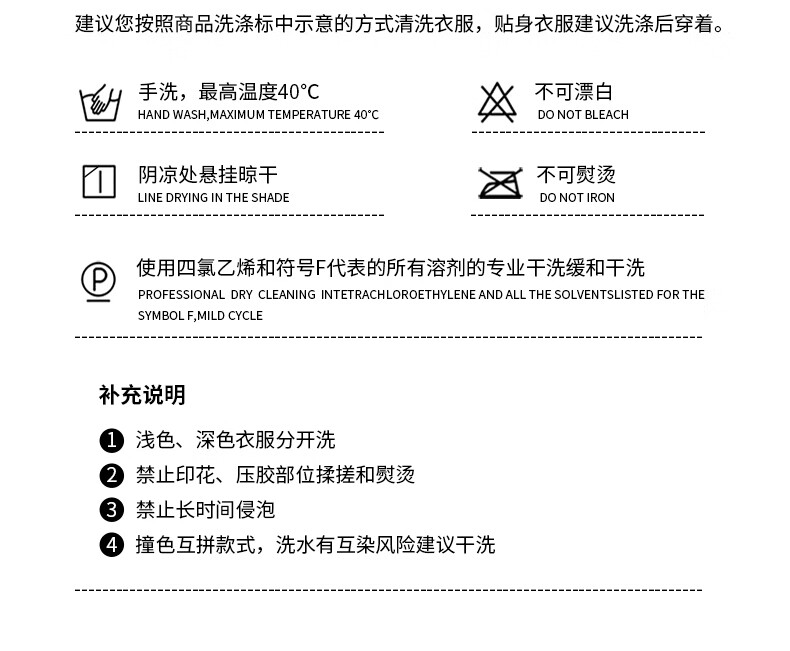 建议您按照商品洗涤标中示意的方式清洗衣服，贴身衣服建议洗涤后穿着。

手洗，最高温度40°C
HAND WASH,MAXIMUM TEMPERATURE 40°C

不可漂白
DO NOT BLEACH

阴凉处悬挂晾干
LINE DRYING IN THE SHADE

不可熨烫
DO NOT IRON

P

使用四氯乙烯和符号F代表的所有溶剂的专业干洗缓和干洗
PROFESSIONAL DRY CLEANING INTETRACHLOROETHYLENE AND ALL THE SOLVENTSLISTED FOR THE SYMBOL F,MILD CYCLE

补充说明

1 浅色、深色衣服分开洗
2 禁止印花、压胶部位揉搓和熨烫
3 禁止长时间侵泡
4 撞色互拼款式，洗水有互染风险建议干洗